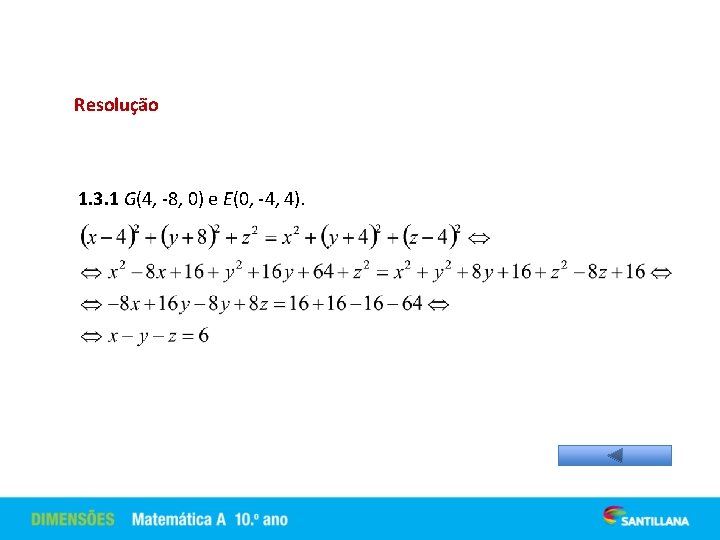 Resolução

1.3.1 G(4, -8, 0) e E(0, -4, 4).

$(x-4)^2+(y+8)^2+z^2=x^2+(y+4)^2+(z-4)^2 \Leftrightarrow$

$\Leftrightarrow x^2-8x+16+y^2+16y+64+z^2=x^2+y^2+8y+16+z^2-8z+16 \Leftrightarrow$

$\Leftrightarrow -8x+16y-8y+8z=16+16-16-64 \Leftrightarrow$

$\Leftrightarrow x-y-z=6$

DIMENSÕES Matemática A 10.º ano

SANTILLANA